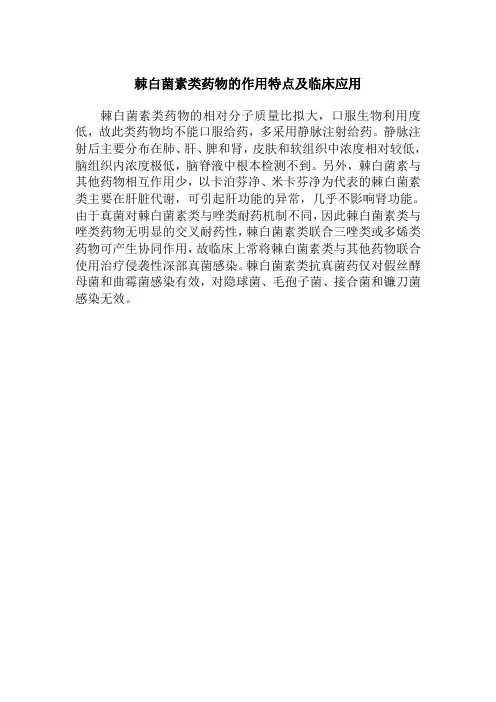 棘白菌素类药物的作用特点及临床应用

棘白菌素类药物的相对分子质量比拟大，口服生物利用度低，故此类药物均不能口服给药，多采用静脉注射给药。静脉注射后主要分布在肺、肝、脾和肾，皮肤和软组织中浓度相对较低，脑组织内浓度极低，脑脊液中根本检测不到。另外，棘白菌素与其他药物相互作用少，以卡泊芬净、米卡芬净为代表的棘白菌素类主要在肝脏代谢，可引起肝功能的异常，几乎不影响肾功能。由于真菌对棘白菌素类与唑类耐药机制不同，因此棘白菌素类与唑类药物无明显的交叉耐药性，棘白菌素类联合三唑类或多烯类药物可产生协同作用，故临床上常将棘白菌素类与其他药物联合使用治疗侵袭性深部真菌感染。棘白菌素类抗真菌药仅对假丝酵母菌和曲霉菌感染有效，对隐球菌、毛孢子菌、接合菌和镰刀菌感染无效。